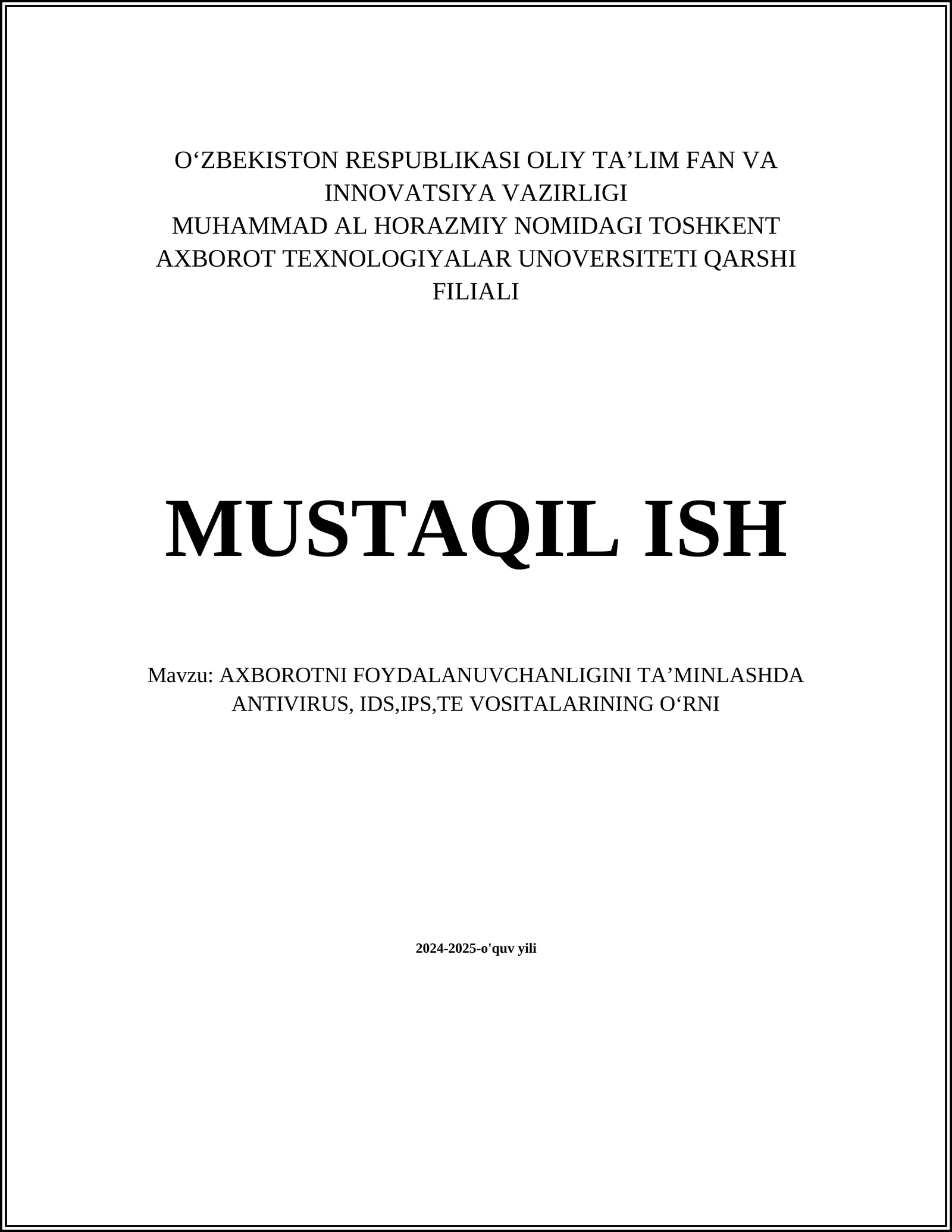 O‘ZBEKISTON RESPUBLIKASI OLIY TA’LIM FAN VA INNOVATSIYA VAZIRLIGI
MUHAMMAD AL HORAZMIY NOMIDAGI TOSHKENT AXBOROT TEXNOLOGIYALAR UNOVERSITETI QARSHI FILIALI

MUSTAQIL ISH

Mavzu: AXBOROTNI FOYDALANUVCHANLIGINI TA’MINLASHDA ANTIVIRUS, IDS,IPS,TE VOSITALARINING O‘RNI

2024-2025-o'quv yili